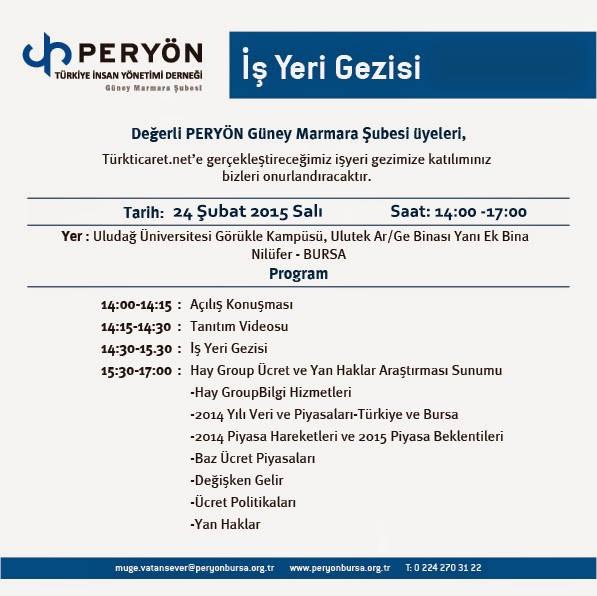 PERYÖN
TÜRKİYE İNSAN YÖNETİMİ DERNEĞİ
Güney Marmara Şubesi

İş Yeri Gezisi

Değerli PERYÖN Güney Marmara Şubesi üyeleri,

Türkticaret.net'e gerçekleştireceğimiz işyeri gezimize katılımınız bizleri onurlandıracaktır.

Tarih: 24 Şubat 2015 Salı Saat: 14:00 -17:00

Yer : Uludağ Üniversitesi Görükle Kampüsü, Ulutek Ar/Ge Binası Yanı Ek Bina Nilüfer - BURSA

Program

14:00-14:15 : Açılış Konuşması
14:15-14:30 : Tanıtım Videosu
14:30-15.30 : İş Yeri Gezisi
15:30-17:00 : Hay Group Ücret ve Yan Haklar Araştırması Sunumu
-Hay GroupBilgi Hizmetleri
-2014 Yılı Veri ve Piyasaları-Türkiye ve Bursa
-2014 Piyasa Hareketleri ve 2015 Piyasa Beklentileri
-Baz Ücret Piyasaları
-Değişken Gelir
-Ücret Politikaları
-Yan Haklar

muge.vatansever@peryonbursa.org.tr www.peryonbursa.org.tr T: 0 224 270 31 22